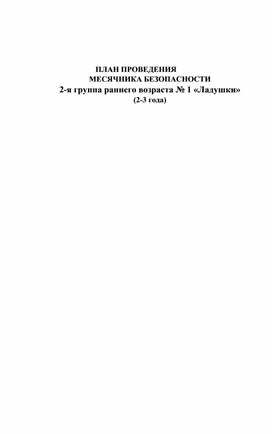 ПЛАН ПРОВЕДЕНИЯ
МЕСЯЧНИКА БЕЗОПАСНОСТИ
2-я группа раннего возраста № 1 «Ладушки»
(2-3 года)